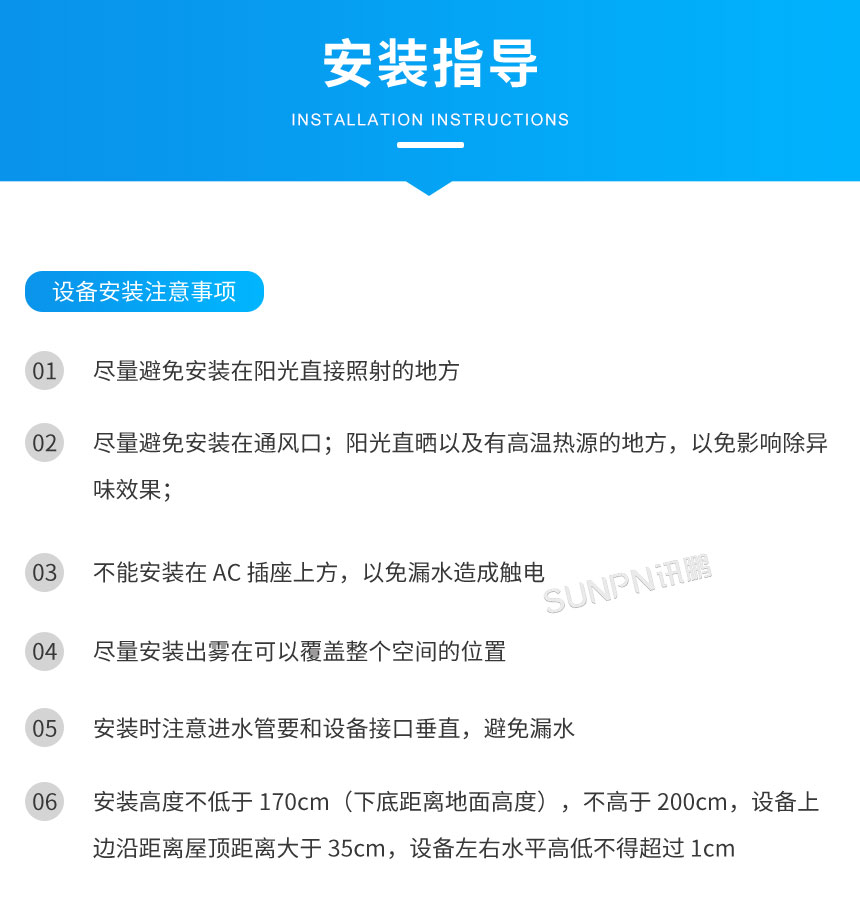 安装指导

INSTALLATION INSTRUCTIONS

设备安装注意事项

01 尽量避免安装在阳光直接照射的地方

02 尽量避免安装在通风口；阳光直晒以及有高温热源的地方，以免影响除异味效果；

03 不能安装在 AC 插座上方，以免漏水造成触电

SUNPN讯鹏

04 尽量安装出雾在可以覆盖整个空间的位置

05 安装时注意进水管要和设备接口垂直，避免漏水

06 安装高度不低于 170cm（下底距离地面高度），不高于 200cm，设备上边沿距离屋顶距离大于 35cm，设备左右水平高低不得超过 1cm